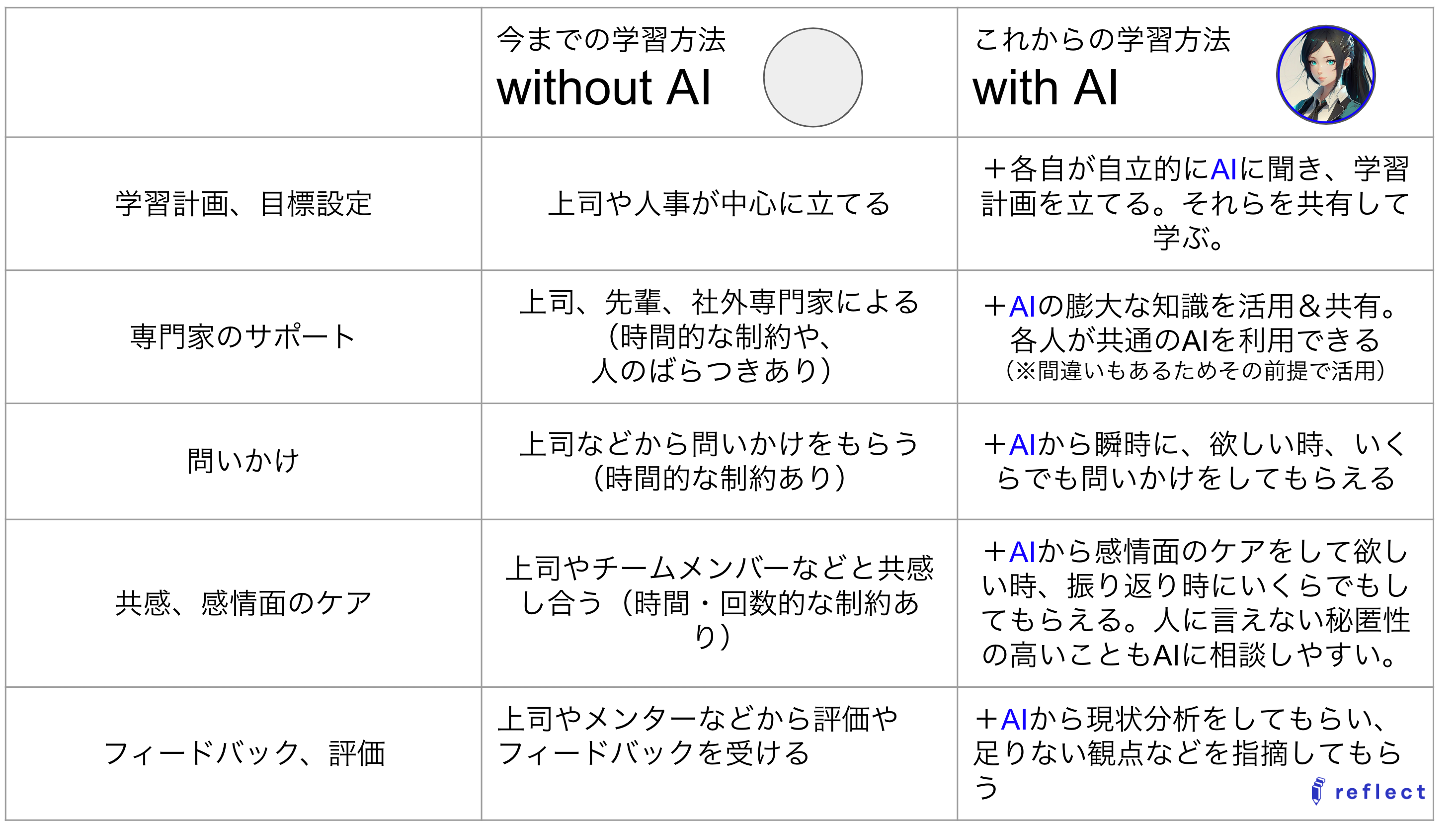 |  | 今までの学習方法 without AI | これからの学習方法 with AI |
|---|---|---|
| 学習計画、目標設定 | 上司や人事が中心に立てる | ＋各自が自立的にAIに聞き、学習計画を立てる。それらを共有して学ぶ。 |
| 専門家のサポート | 上司、先輩、社外専門家による（時間的な制約や、人のばらつきあり） | ＋AIの膨大な知識を活用＆共有。各人が共通のAIを利用できる（※間違いもあるためその前提で活用） |
| 問いかけ | 上司などから問いかけをもらう（時間的な制約あり） | ＋AIから瞬時に、欲しい時、いくらでも問いかけをしてもらえる |
| 共感、感情面のケア | 上司やチームメンバーなどと共感し合う（時間・回数的な制約あり） | ＋AIから感情面のケアをして欲しい時、振り返り時にいくらでもしてもらえる。人に言えない秘匿性の高いこともAIに相談しやすい。 |
| フィードバック、評価 | 上司やメンターなどから評価やフィードバックを受ける | ＋AIから現状分析をしてもらい、足りない観点などを指摘してもらう |

reflect